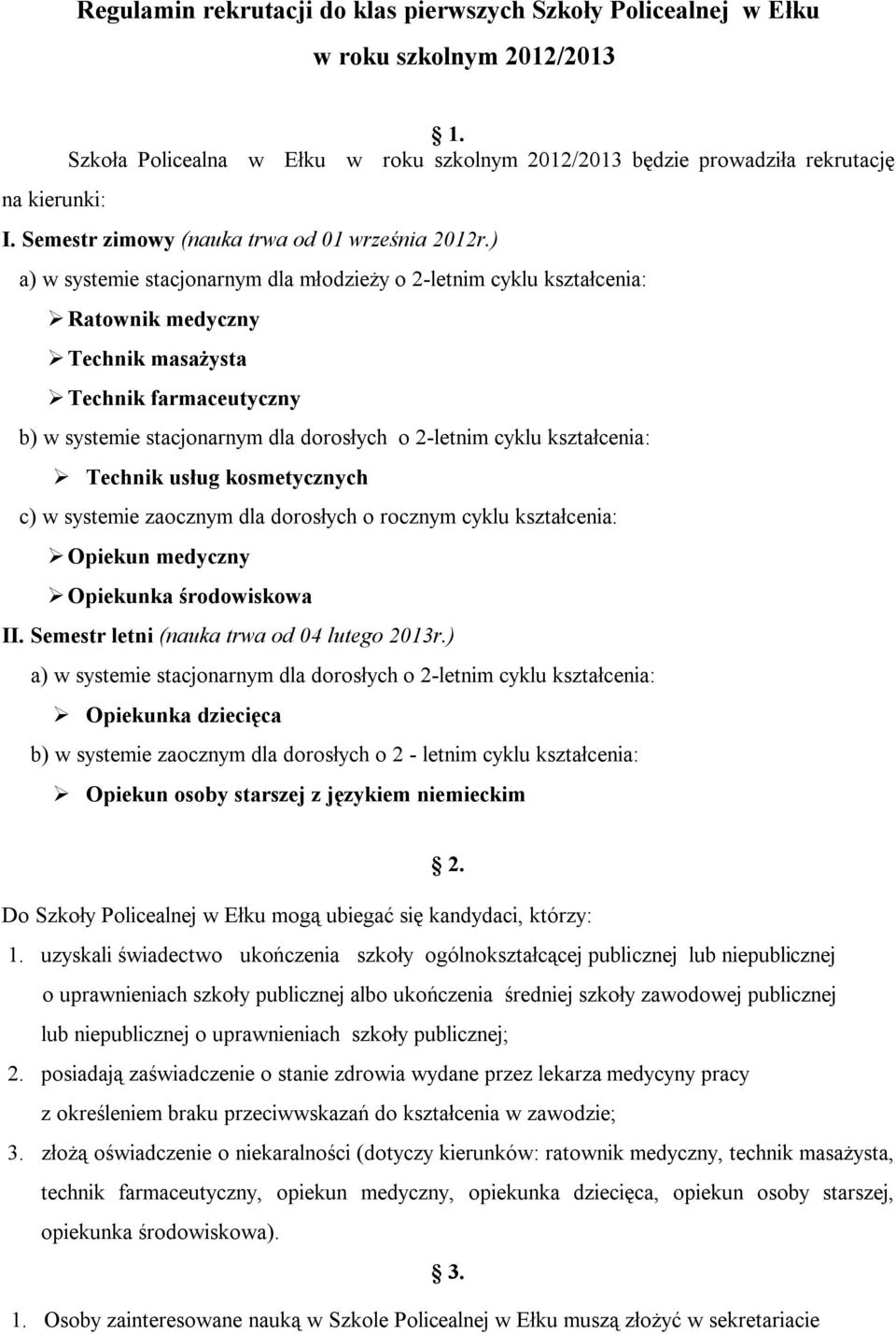 Regulamin rekrutacji do klas pierwszych Szkoły Policealnej w Ełku w roku szkolnym 2012/2013

§ 1.

Szkoła Policealna w Ełku w roku szkolnym 2012/2013 będzie prowadziła rekrutację na kierunki:

I. Semestr zimowy (nauka trwa od 01 września 2012r.)

a) w systemie stacjonarnym dla młodzieży o 2-letnim cyklu kształcenia:

➢ Ratownik medyczny

➢ Technik masażysta

➢ Technik farmaceutyczny

b) w systemie stacjonarnym dla dorosłych o 2-letnim cyklu kształcenia:

➢ Technik usług kosmetycznych

c) w systemie zaocznym dla dorosłych o rocznym cyklu kształcenia:

➢ Opiekun medyczny

➢ Opiekunka środowiskowa

II. Semestr letni (nauka trwa od 04 lutego 2013r.)

a) w systemie stacjonarnym dla dorosłych o 2-letnim cyklu kształcenia:

➢ Opiekunka dziecięca

b) w systemie zaocznym dla dorosłych o 2 - letnim cyklu kształcenia:

➢ Opiekun osoby starszej z językiem niemieckim

§ 2.

Do Szkoły Policealnej w Ełku mogą ubiegać się kandydaci, którzy:

1. uzyskali świadectwo ukończenia szkoły ogólnokształcącej publicznej lub niepublicznej o uprawnieniach szkoły publicznej albo ukończenia średniej szkoły zawodowej publicznej lub niepublicznej o uprawnieniach szkoły publicznej;

2. posiadają zaświadczenie o stanie zdrowia wydane przez lekarza medycyny pracy z określeniem braku przeciwwskazań do kształcenia w zawodzie;

3. złożą oświadczenie o niekaralności (dotyczy kierunków: ratownik medyczny, technik masażysta, technik farmaceutyczny, opiekun medyczny, opiekunka dziecięca, opiekun osoby starszej, opiekunka środowiskowa).

§ 3.

1. Osoby zainteresowane nauką w Szkole Policealnej w Ełku muszą złożyć w sekretariacie